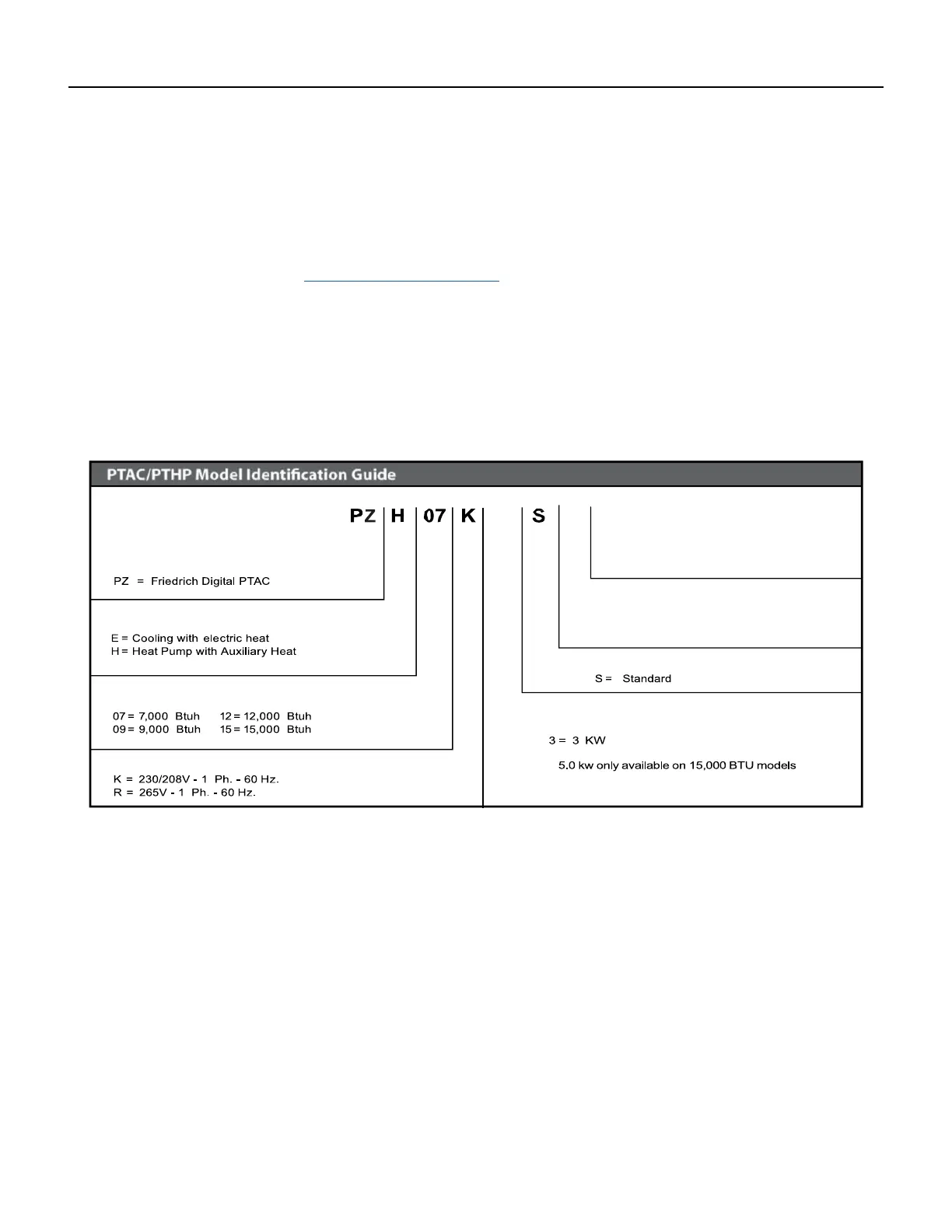 PTAC/PTHP Model Identification Guide

PZ H 07 K S

PZ = Friedrich Digital PTAC

E = Cooling with electric heat
H = Heat Pump with Auxiliary Heat

07 = 7,000 Btuh 12 = 12,000 Btuh
09 = 9,000 Btuh 15 = 15,000 Btuh

K = 230/208V - 1 Ph. - 60 Hz.
R = 265V - 1 Ph. - 60 Hz.

S = Standard

3 = 3 KW

5.0 kw only available on 15,000 BTU models